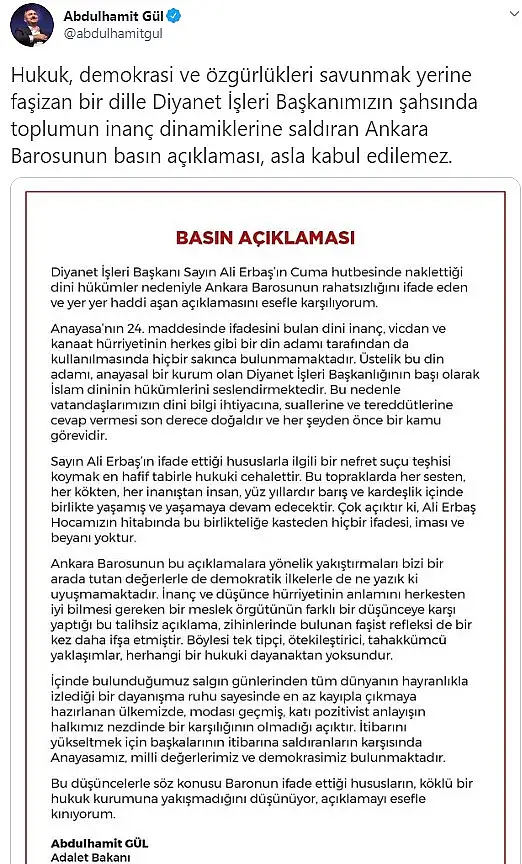 Abdulhamit Gül
@abdulhamitgul

Hukuk, demokrasi ve özgürlükleri savunmak yerine faşizan bir dille Diyanet İşleri Başkanımızın şahsında toplumun inanç dinamiklerine saldıran Ankara Barosunun basın açıklaması, asla kabul edilemez.

BASIN AÇIKLAMASI

Diyanet İşleri Başkanı Sayın Ali Erbaş'ın Cuma hutbesinde naklettiği dini hükümler nedeniyle Ankara Barosunun rahatsızlığını ifade eden ve yer yer haddi aşan açıklamasını esefle karşılıyorum.

Anayasa'nın 24. maddesinde ifadesini bulan dini inanç, vicdan ve kanaat hürriyetinin herkes gibi bir din adamı tarafından da kullanılmasında hiçbir sakınca bulunmamaktadır. Üstelik bu din adamı, anayasal bir kurum olan Diyanet İşleri Başkanlığının başı olarak İslam dininin hükümlerini seslendirmektedir. Bu nedenle vatandaşlarımızın dini bilgi ihtiyacına, suallerine ve tereddütlerine cevap vermesi son derece doğaldır ve her şeyden önce bir kamu görevidir.

Sayın Ali Erbaş'ın ifade ettiği hususlarla ilgili bir nefret suçu teşhisi koymak en hafif tabirle hukuki cehalettir. Bu topraklarda her sesten, her kökten, her inanıştan insan, yüz yıllardır barış ve kardeşlik içinde birlikte yaşamış ve yaşamaya devam edecektir. Çok açıktır ki, Ali Erbaş Hocamızın hitabında bu birlikteliğe kasteden hiçbir ifadesi, iması ve beyanı yoktur.

Ankara Barosunun bu açıklamalara yönelik yakıştırmaları bizi bir arada tutan değerlerle de demokratik ilkelerle de ne yazık ki uyuşmamaktadır. İnanç ve düşünce hürriyetinin anlamını herkesten iyi bilmesi gereken bir meslek örgütünün farklı bir düşünceye karşı yaptığı bu talihsiz açıklama, zihinlerinde bulunan faşist refleksi de bir kez daha ifşa etmiştir. Böylesi tek tipçi, ötekileştirici, tahakkümcü yaklaşımlar, herhangi bir hukuki dayanaktan yoksundur.

İçinde bulunduğumuz salgın günlerinden tüm dünyanın hayranlıkla izlediği bir dayanışma ruhu sayesinde en az kayıpla çıkmaya hazırlanan ülkemizde, modası geçmiş, katı pozitivist anlayışın halkımız nezdinde bir karşılığının olmadığı açıktır. İtibarını yükseltmek için başkalarının itibarına saldıranların karşısında Anayasamız, milli değerlerimiz ve demokrasimiz bulunmaktadır.

Bu düşüncelerle söz konusu Baronun ifade ettiği hususların, köklü bir hukuk kurumuna yakışmadığını düşünüyor, açıklamayı esefle kınıyorum.

Abdulhamit GÜL
Adalet Bakanı